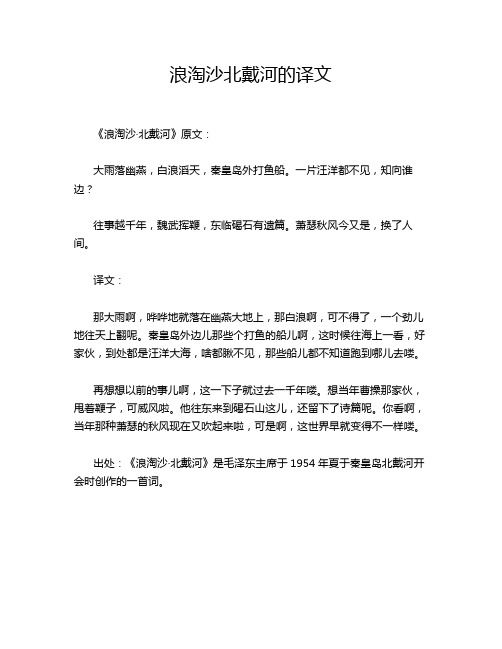 浪淘沙北戴河的译文

《浪淘沙·北戴河》原文：

大雨落幽燕，白浪滔天，秦皇岛外打鱼船。一片汪洋都不见，知向谁边？

往事越千年，魏武挥鞭，东临碣石有遗篇。萧瑟秋风今又是，换了人间。

译文：

那大雨啊，哗哗地就落在幽燕大地上，那白浪啊，可不得了，一个劲儿地往天上翻呢。秦皇岛外边儿那些个打鱼的船儿啊，这时候往海上一看，好家伙，到处都是汪洋大海，啥都瞅不见，那些船儿都不知道跑到哪儿去喽。

再想想以前的事儿啊，这一下子就过去一千年喽。想当年曹操那家伙，甩着鞭子，可威风啦。他往东来到碣石山这儿，还留下了诗篇呢。你看啊，当年那种萧瑟的秋风现在又吹起来啦，可是啊，这世界早就变得不一样喽。

出处：《浪淘沙·北戴河》是毛泽东主席于 1954 年夏于秦皇岛北戴河开会时创作的一首词。